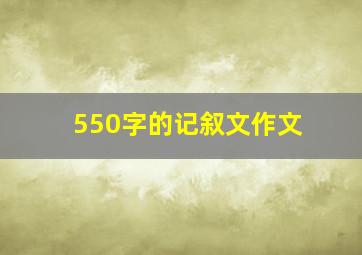 550字的记叙文作文